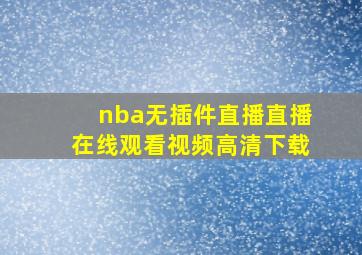 nba无插件直播直播
在线观看视频高清下载